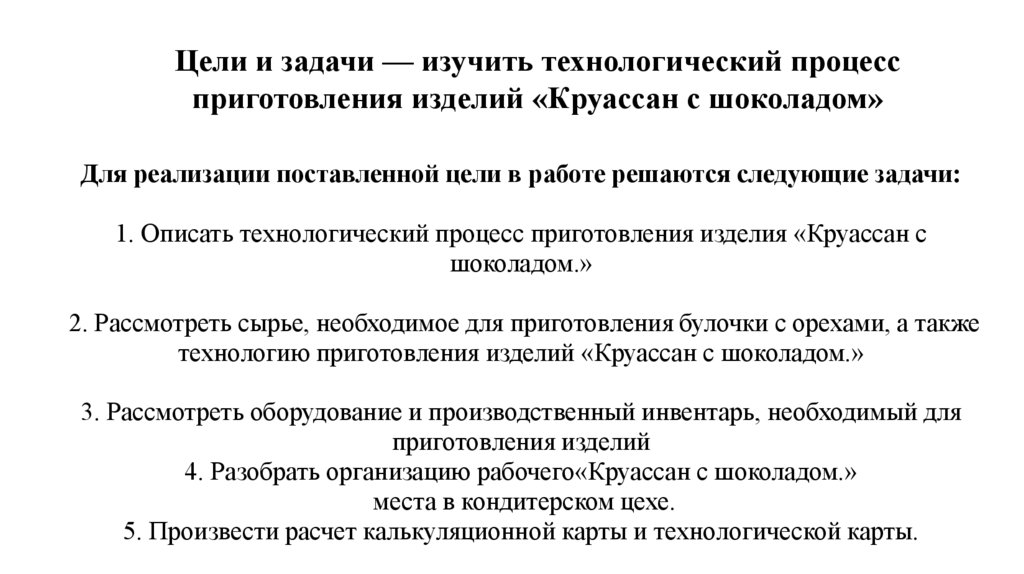 Цели и задачи — изучить технологический процесс приготовления изделий «Круассан с шоколадом»

Для реализации поставленной цели в работе решаются следующие задачи:

1. Описать технологический процесс приготовления изделия «Круассан с шоколадом.»

2. Рассмотреть сырье, необходимое для приготовления булочки с орехами, а также технологию приготовления изделий «Круассан с шоколадом.»

3. Рассмотреть оборудование и производственный инвентарь, необходимый для приготовления изделий
4. Разобрать организацию рабочего«Круассан с шоколадом.»
места в кондитерском цехе.
5. Произвести расчет калькуляционной карты и технологической карты.